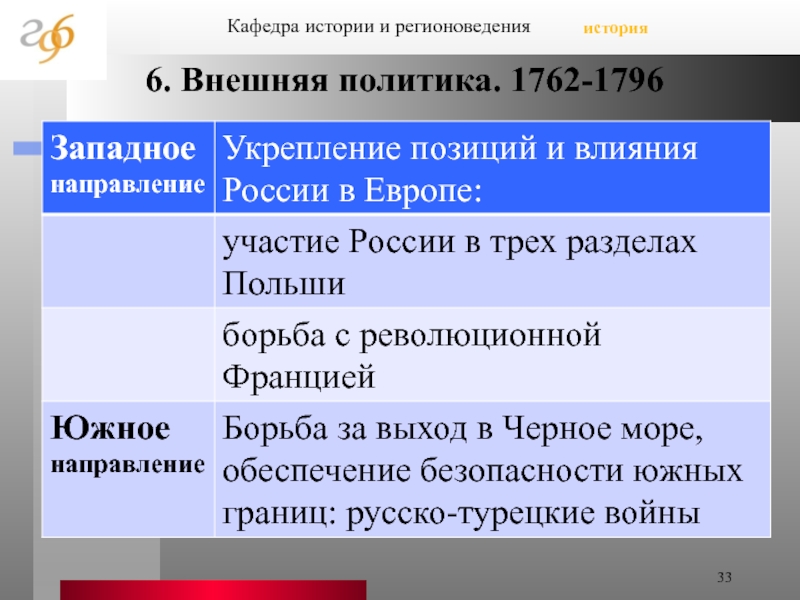 Кафедра истории и регионоведения история

6. Внешняя политика. 1762-1796

| Западное направление | Укрепление позиций и влияния России в Европе: |
|---|---|
| | участие России в трех разделах Польши |
| | борьба с революционной Францией |
| Южное направление | Борьба за выход в Черное море, обеспечение безопасности южных границ: русско-турецкие войны |

33